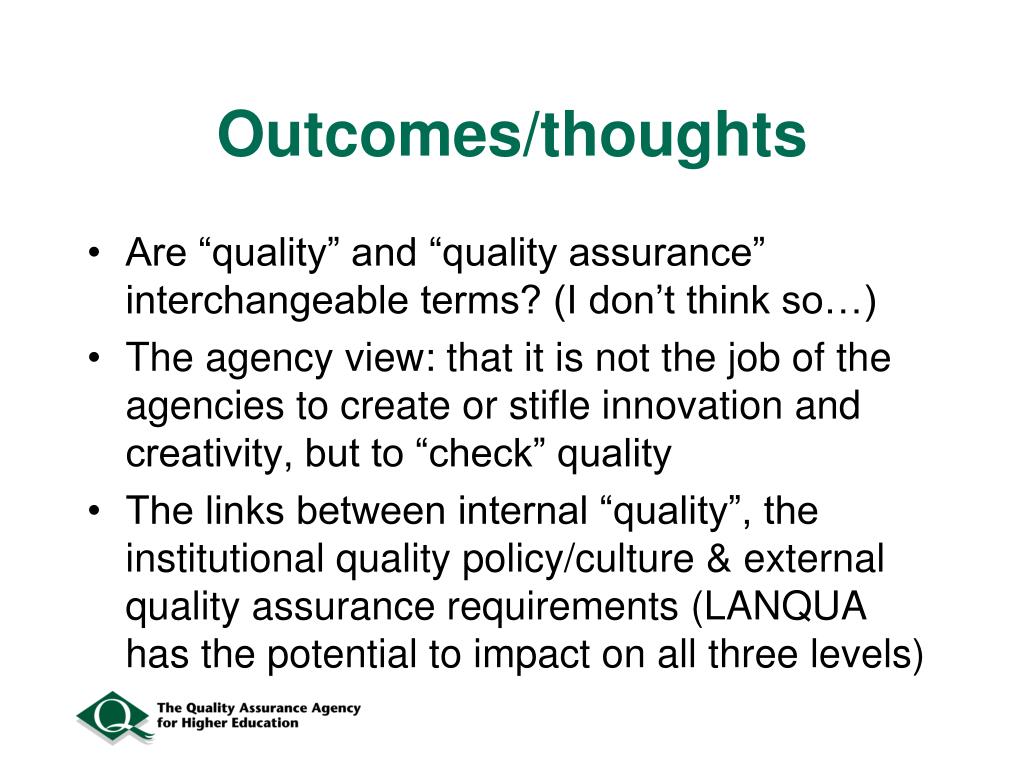 Outcomes/thoughts

• Are “quality” and “quality assurance” interchangeable terms? (I don’t think so…)
• The agency view: that it is not the job of the agencies to create or stifle innovation and creativity, but to “check” quality
• The links between internal “quality”, the institutional quality policy/culture & external quality assurance requirements (LANQUA has the potential to impact on all three levels)

Q The Quality Assurance Agency for Higher Education